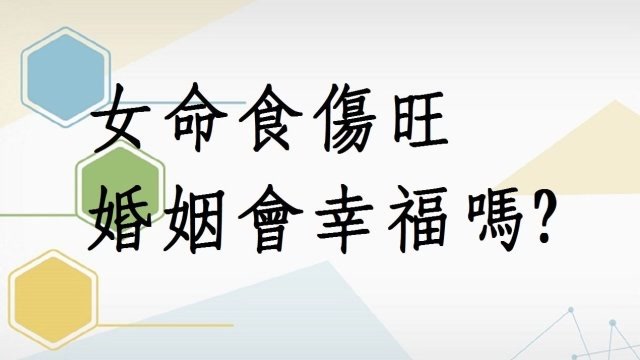 女命食傷旺
婚姻會幸福嗎?